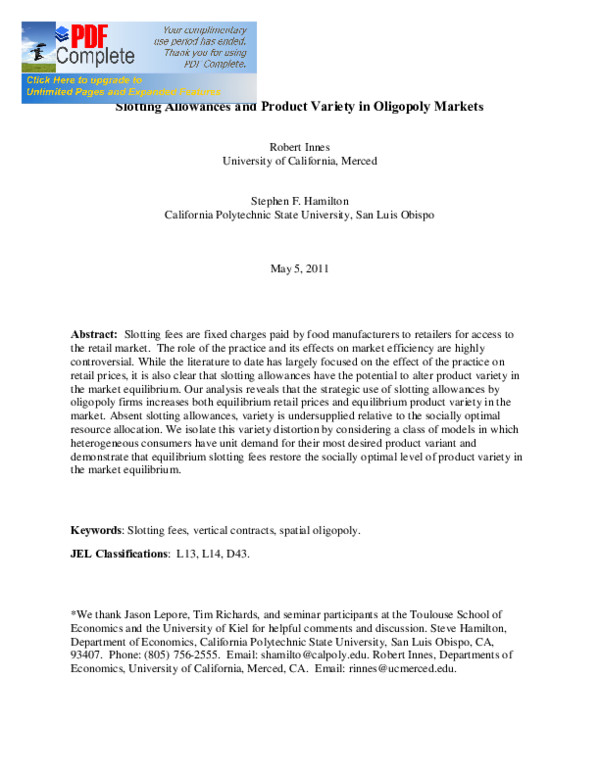 PDF Complete

Your complimentary use period has ended. Thank you for using PDF Complete.

Click Here to upgrade to Unlimited Pages and Expanded Features

Slotting Allowances and Product Variety in Oligopoly Markets

Robert Innes
University of California, Merced

Stephen F. Hamilton
California Polytechnic State University, San Luis Obispo

May 5, 2011

**Abstract:** Slotting fees are fixed charges paid by food manufacturers to retailers for access to the retail market. The role of the practice and its effects on market efficiency are highly controversial. While the literature to date has largely focused on the effect of the practice on retail prices, it is also clear that slotting allowances have the potential to alter product variety in the market equilibrium. Our analysis reveals that the strategic use of slotting allowances by oligopoly firms increases both equilibrium retail prices and equilibrium product variety in the market. Absent slotting allowances, variety is undersupplied relative to the socially optimal resource allocation. We isolate this variety distortion by considering a class of models in which heterogeneous consumers have unit demand for their most desired product variant and demonstrate that equilibrium slotting fees restore the socially optimal level of product variety in the market equilibrium.

**Keywords**: Slotting fees, vertical contracts, spatial oligopoly.

**JEL Classifications**: L13, L14, D43.

*We thank Jason Lepore, Tim Richards, and seminar participants at the Toulouse School of Economics and the University of Kiel for helpful comments and discussion. Steve Hamilton, Department of Economics, California Polytechnic State University, San Luis Obispo, CA, 93407. Phone: (805) 756-2555. Email: shamilto@calpoly.edu. Robert Innes, Departments of Economics, University of California, Merced, CA. Email: rinnes@ucmerced.edu.